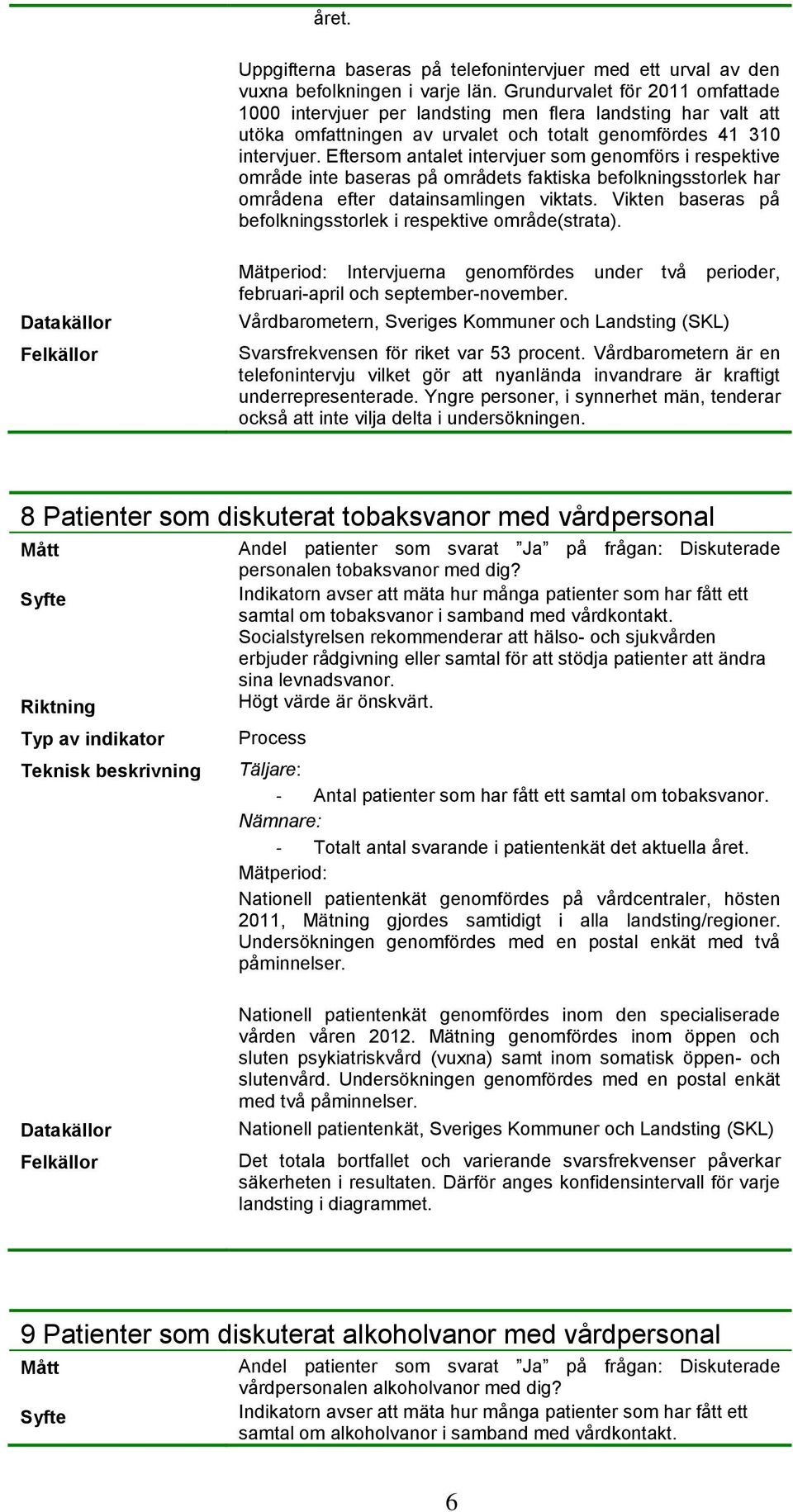 året.

Uppgifterna baseras på telefonintervjuer med ett urval av den vuxna befolkningen i varje län. Grundurvalet för 2011 omfattade 1000 intervjuer per landsting men flera landsting har valt att utöka omfattningen av urvalet och totalt genomfördes 41 310 intervjuer. Eftersom antalet intervjuer som genomförs i respektive område inte baseras på områdets faktiska befolkningsstorlek har områdena efter datainsamlingen viktats. Vikten baseras på befolkningsstorlek i respektive område(strata).

Mätperiod: Intervjuerna genomfördes under två perioder, februari-april och september-november.

Datakällor

Vårdbarometern, Sveriges Kommuner och Landsting (SKL)

Felkällor

Svarsfrekvensen för riket var 53 procent. Vårdbarometern är en telefonintervju vilket gör att nyanlända invandrare är kraftigt underrepresenterade. Yngre personer, i synnerhet män, tenderar också att inte vilja delta i undersökningen.

8 Patienter som diskuterat tobaksvanor med vårdpersonal

Mått

Andel patienter som svarat ”Ja” på frågan: Diskuterade personalen tobaksvanor med dig?

Syfte

Indikatorn avser att mäta hur många patienter som har fått ett samtal om tobaksvanor i samband med vårdkontakt. Socialstyrelsen rekommenderar att hälso- och sjukvården erbjuder rådgivning eller samtal för att stödja patienter att ändra sina levnadsvanor.

Riktning

Högt värde är önskvärt.

Typ av indikator

Process

Teknisk beskrivning

Täljare:

- Antal patienter som har fått ett samtal om tobaksvanor.

Nämnare:

- Totalt antal svarande i patientenkät det aktuella året.

Mätperiod:

Nationell patientenkät genomfördes på vårdcentraler, hösten 2011, Mätning gjordes samtidigt i alla landsting/regioner. Undersökningen genomfördes med en postal enkät med två påminnelser.

Nationell patientenkät genomfördes inom den specialiserade vården våren 2012. Mätning genomfördes inom öppen och sluten psykiatriskvård (vuxna) samt inom somatisk öppen- och slutenvård. Undersökningen genomfördes med en postal enkät med två påminnelser.

Datakällor

Nationell patientenkät, Sveriges Kommuner och Landsting (SKL)

Felkällor

Det totala bortfallet och varierande svarsfrekvenser påverkar säkerheten i resultaten. Därför anges konfidensintervall för varje landsting i diagrammet.

9 Patienter som diskuterat alkoholvanor med vårdpersonal

Mått

Andel patienter som svarat ”Ja” på frågan: Diskuterade vårdpersonalen alkoholvanor med dig?

Syfte

Indikatorn avser att mäta hur många patienter som har fått ett samtal om alkoholvanor i samband med vårdkontakt.

6